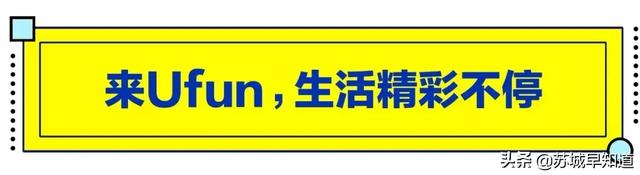 来Ufun，生活精彩不停

头条 @苏城早知道